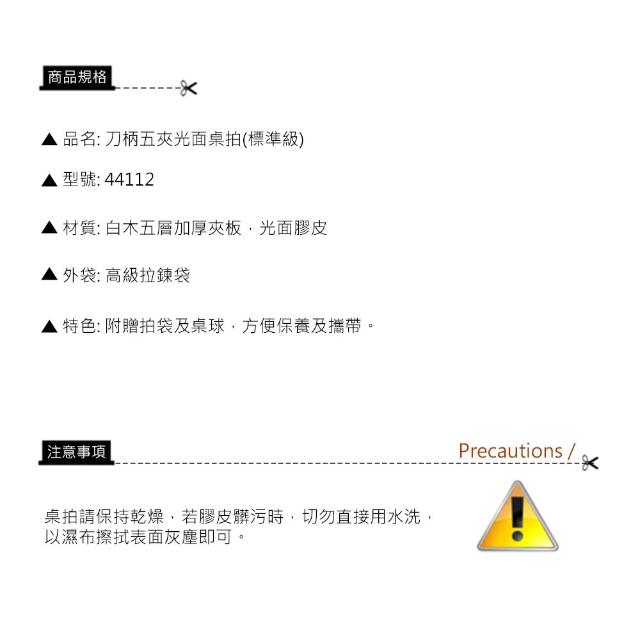 商品規格

▲ 品名: 刀柄五夾光面桌拍(標準級)

▲ 型號: 44112

▲ 材質: 白木五層加厚夾板，光面膠皮

▲ 外袋: 高級拉鍊袋

▲ 特色: 附贈拍袋及桌球，方便保養及攜帶。

注意事項

Precautions /

桌拍請保持乾燥，若膠皮髒污時，切勿直接用水洗，以濕布擦拭表面灰塵即可。